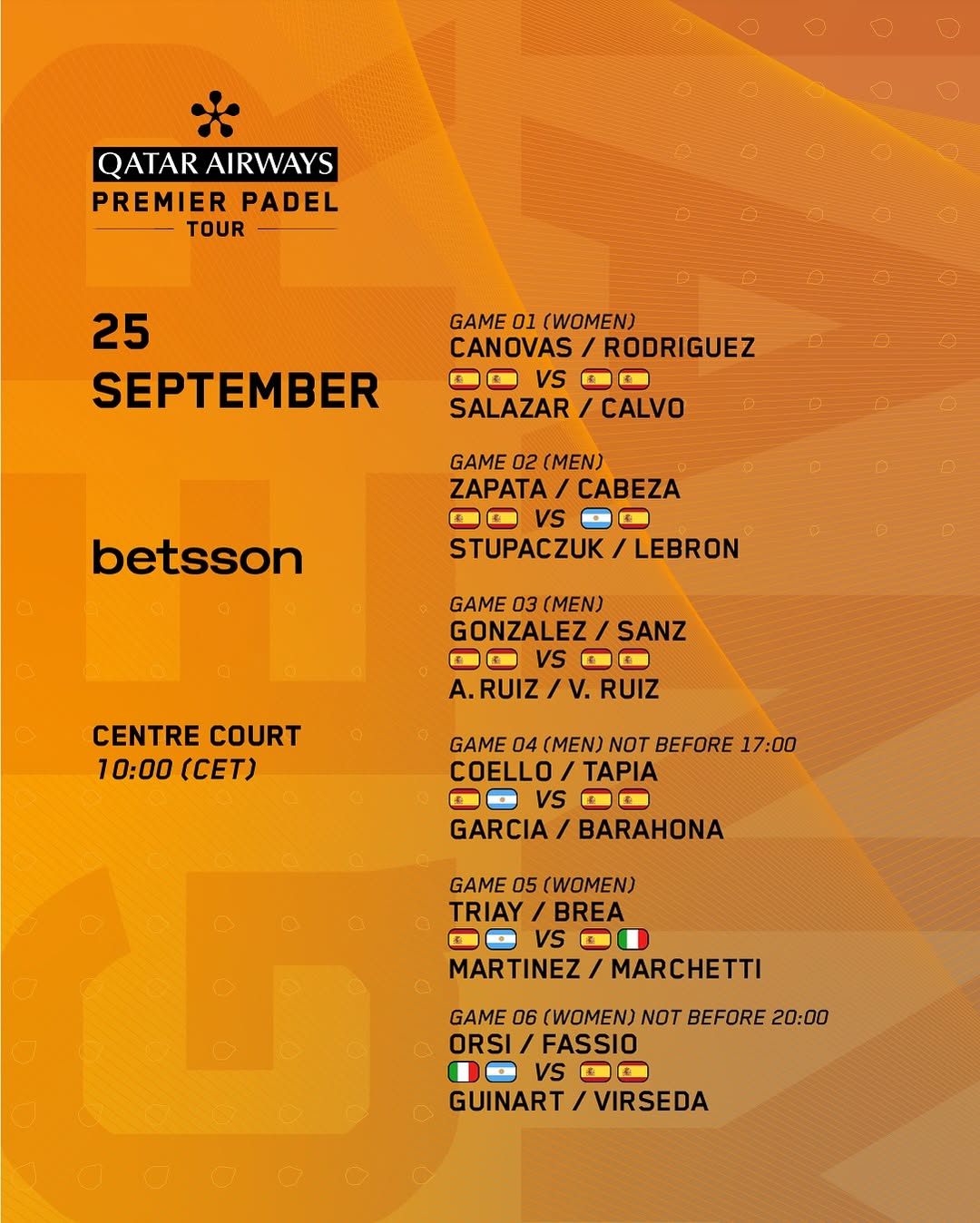 QATAR AIRWAYS
PREMIER PADEL
TOUR

25
SEPTEMBER

betsson

CENTRE COURT
10:00 (CET)

GAME 01 (WOMEN)
CANOVAS / RODRIGUEZ
VS
SALAZAR / CALVO

GAME 02 (MEN)
ZAPATA / CABEZA
VS
STUPACZUK / LEBRON

GAME 03 (MEN)
GONZALEZ / SANZ
VS
A. RUIZ / V. RUIZ

GAME 04 (MEN) NOT BEFORE 17:00
COELLO / TAPIA
VS
GARCIA / BARAHONA

GAME 05 (WOMEN)
TRIAY / BREA
VS
MARTINEZ / MARCHETTI

GAME 06 (WOMEN) NOT BEFORE 20:00
ORSI / FASSIO
VS
GUINART / VIRSEDA